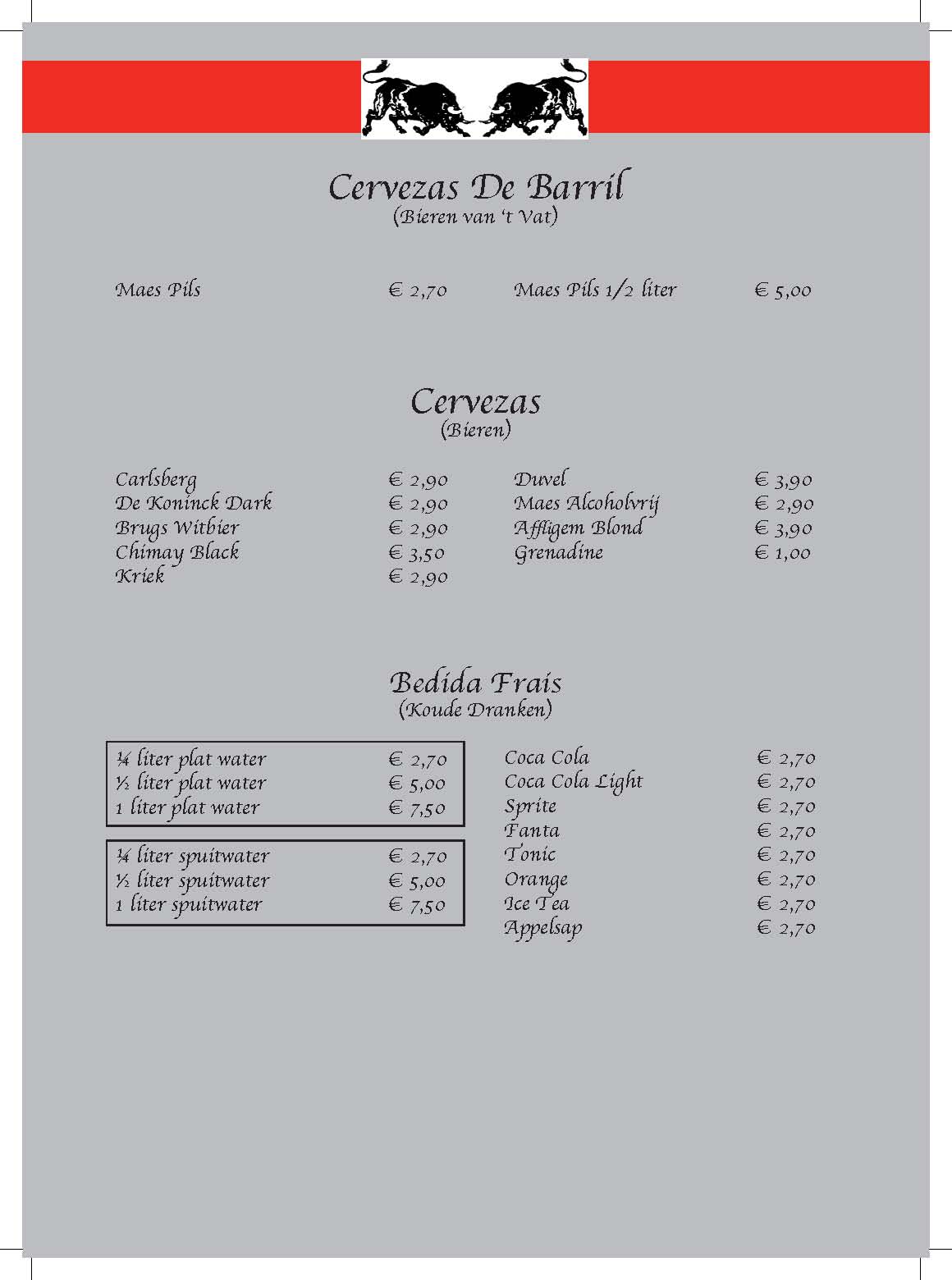 Cervezas De Barril
(Bieren van 't Vat)

Maes Pils € 2,70

Maes Pils 1/2 liter € 5,00

Cervezas
(Bieren)

Carlsberg € 2,90
De Koninck Dark € 2,90
Brugs Witbier € 2,90
Chimay Black € 3,50
Kriek € 2,90

Duvel € 3,90
Maes Alcoholvrij € 2,90
Affligem Blond € 3,90
Grenadine € 1,00

Bedida Frais
(Koude Dranken)

¼ liter plat water € 2,70
½ liter plat water € 5,00
1 liter plat water € 7,50

¼ liter spuitwater € 2,70
½ liter spuitwater € 5,00
1 liter spuitwater € 7,50

Coca Cola € 2,70
Coca Cola Light € 2,70
Sprite € 2,70
Fanta € 2,70
Tonic € 2,70
Orange € 2,70
Ice Tea € 2,70
Appelsap € 2,70